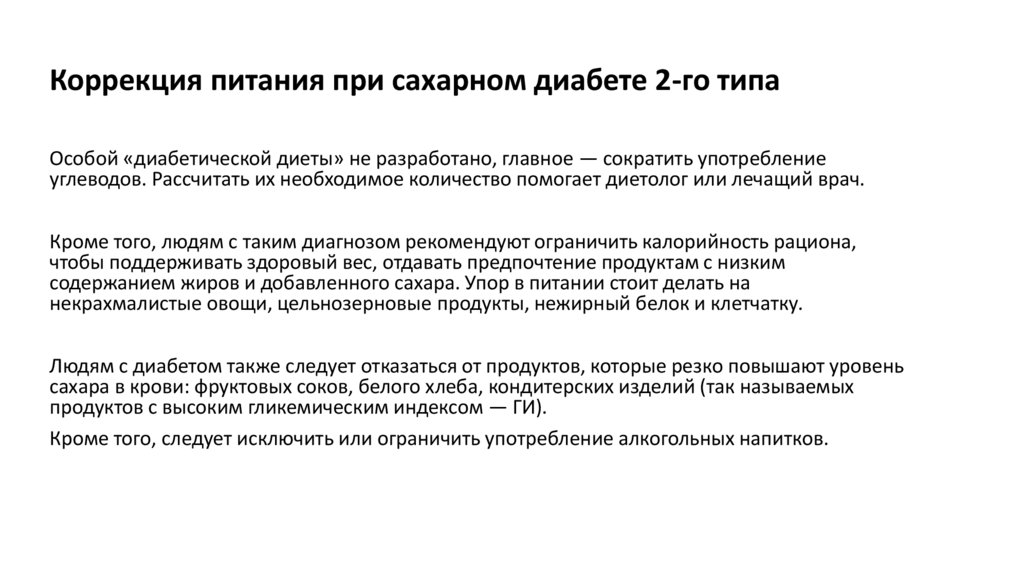 Коррекция питания при сахарном диабете 2-го типа

Особой «диабетической диеты» не разработано, главное — сократить употребление углеводов. Рассчитать их необходимое количество помогает диетолог или лечащий врач.

Кроме того, людям с таким диагнозом рекомендуют ограничить калорийность рациона, чтобы поддерживать здоровый вес, отдавать предпочтение продуктам с низким содержанием жиров и добавленного сахара. Упор в питании стоит делать на некрахмалистые овощи, цельнозерновые продукты, нежирный белок и клетчатку.

Людям с диабетом также следует отказаться от продуктов, которые резко повышают уровень сахара в крови: фруктовых соков, белого хлеба, кондитерских изделий (так называемых продуктов с высоким гликемическим индексом — ГИ).

Кроме того, следует исключить или ограничить употребление алкогольных напитков.